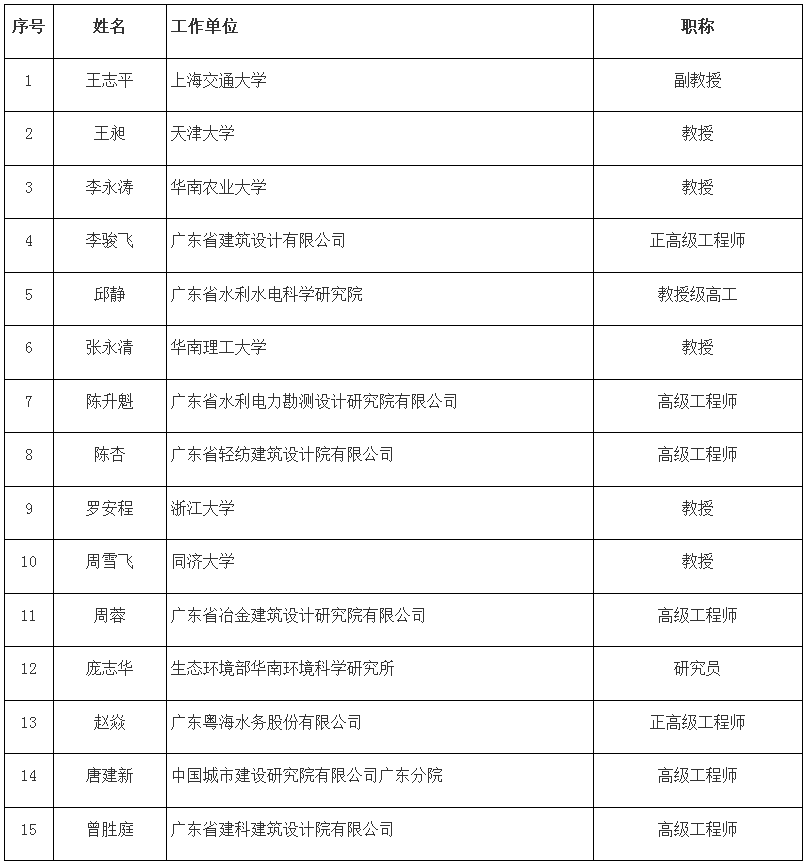 | 序号 | 姓名 | 工作单位 | 职称 |
|---|---|---|---|
| 1 | 王志平 | 上海交通大学 | 副教授 |
| 2 | 王昶 | 天津大学 | 教授 |
| 3 | 李永涛 | 华南农业大学 | 教授 |
| 4 | 李骏飞 | 广东省建筑设计有限公司 | 正高级工程师 |
| 5 | 邱静 | 广东省水利水电科学研究院 | 教授级高工 |
| 6 | 张永清 | 华南理工大学 | 教授 |
| 7 | 陈升魁 | 广东省水利电力勘测设计研究院有限公司 | 高级工程师 |
| 8 | 陈杏 | 广东省轻纺建筑设计院有限公司 | 高级工程师 |
| 9 | 罗安程 | 浙江大学 | 教授 |
| 10 | 周雪飞 | 同济大学 | 教授 |
| 11 | 周蓉 | 广东省冶金建筑设计研究院有限公司 | 高级工程师 |
| 12 | 庞志华 | 生态环境部华南环境科学研究所 | 研究员 |
| 13 | 赵焱 | 广东粤海水务股份有限公司 | 正高级工程师 |
| 14 | 唐建新 | 中国城市建设研究院有限公司广东分院 | 高级工程师 |
| 15 | 曾胜庭 | 广东省建科建筑设计院有限公司 | 高级工程师 |